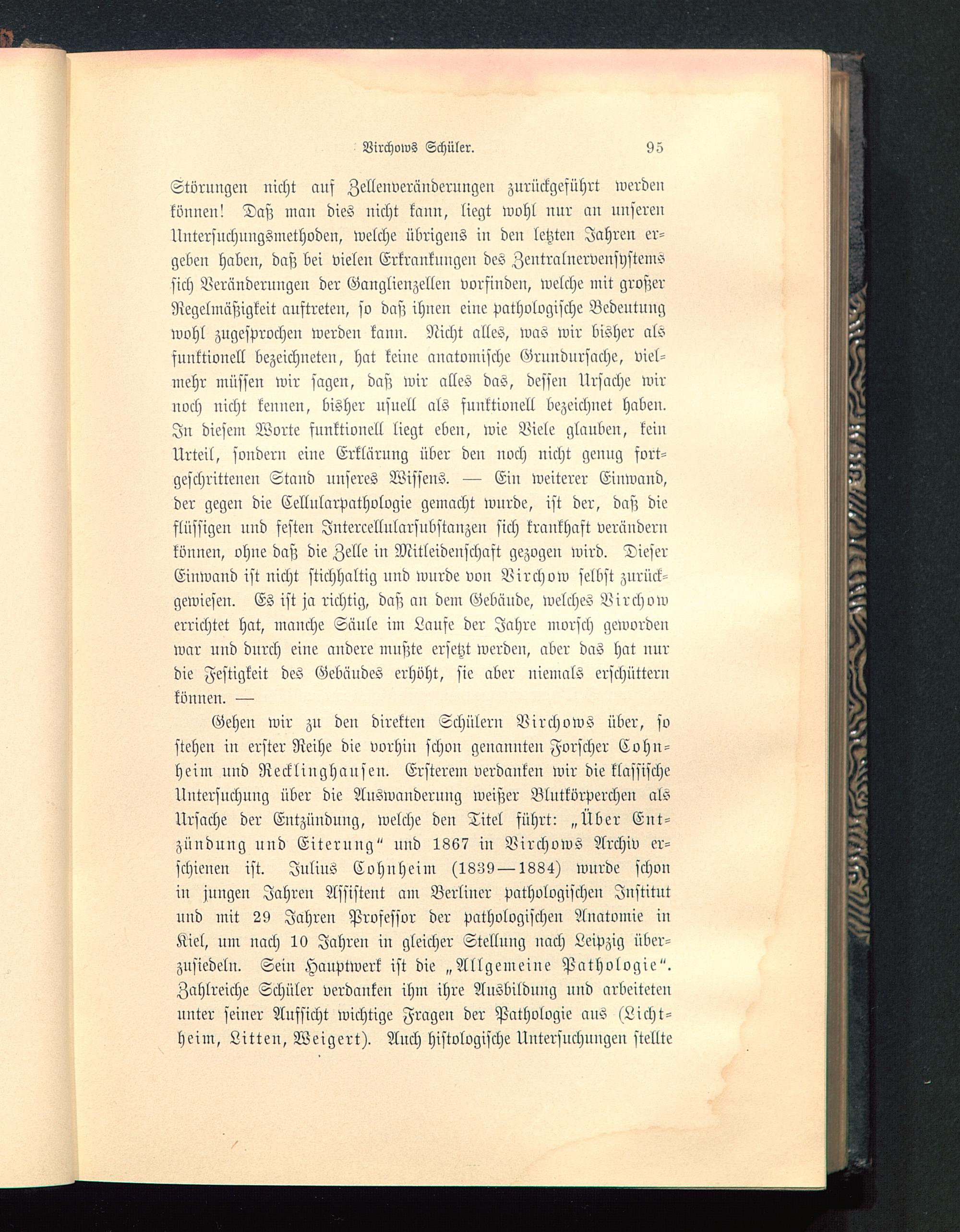 Virchows Schüler. 95

Störungen nicht auf Zellenveränderungen zurückgeführt werden können! Daß man dies nicht kann, liegt wohl nur an unseren Untersuchungsmethoden, welche übrigens in den letzten Jahren ergeben haben, daß bei vielen Erkrankungen des Zentralnervensystems sich Veränderungen der Ganglienzellen vorfinden, welche mit großer Regelmäßigkeit auftreten, so daß ihnen eine pathologische Bedeutung wohl zugesprochen werden kann. Nicht alles, was wir bisher als funktionell bezeichneten, hat keine anatomische Grundursache, vielmehr müssen wir sagen, daß wir alles das, dessen Ursache wir noch nicht kennen, bisher usuell als funktionell bezeichnet haben. In diesem Worte funktionell liegt eben, wie Viele glauben, kein Urteil, sondern eine Erklärung über den noch nicht genug fortgeschrittenen Stand unseres Wissens. — Ein weiterer Einwand, der gegen die Cellularpathologie gemacht wurde, ist der, daß die flüssigen und festen Intercellularsubstanzen sich krankhaft verändern können, ohne daß die Zelle in Mitleidenschaft gezogen wird. Dieser Einwand ist nicht stichhaltig und wurde von Virchow selbst zurückgewiesen. Es ist ja richtig, daß an dem Gebäude, welches Virchow errichtet hat, manche Säule im Laufe der Jahre morsch geworden war und durch eine andere mußte ersetzt werden, aber das hat nur die Festigkeit des Gebäudes erhöht, sie aber niemals erschüttern können. —

Gehen wir zu den direkten Schülern Virchows über, so stehen in erster Reihe die vorhin schon genannten Forscher Cohnheim und Recklinghausen. Ersterem verdanken wir die klassische Untersuchung über die Auswanderung weißer Blutkörperchen als Ursache der Entzündung, welche den Titel führt: „Über Entzündung und Eiterung“ und 1867 in Virchows Archiv erschienen ist. Julius Cohnheim (1839—1884) wurde schon in jungen Jahren Assistent am Berliner pathologischen Institut und mit 29 Jahren Professor der pathologischen Anatomie in Kiel, um nach 10 Jahren in gleicher Stellung nach Leipzig überzusiedeln. Sein Hauptwerk ist die „Allgemeine Pathologie“. Zahlreiche Schüler verdanken ihm ihre Ausbildung und arbeiteten unter seiner Aufsicht wichtige Fragen der Pathologie aus (Lichtheim, Litten, Weigert). Auch histologische Untersuchungen stellte